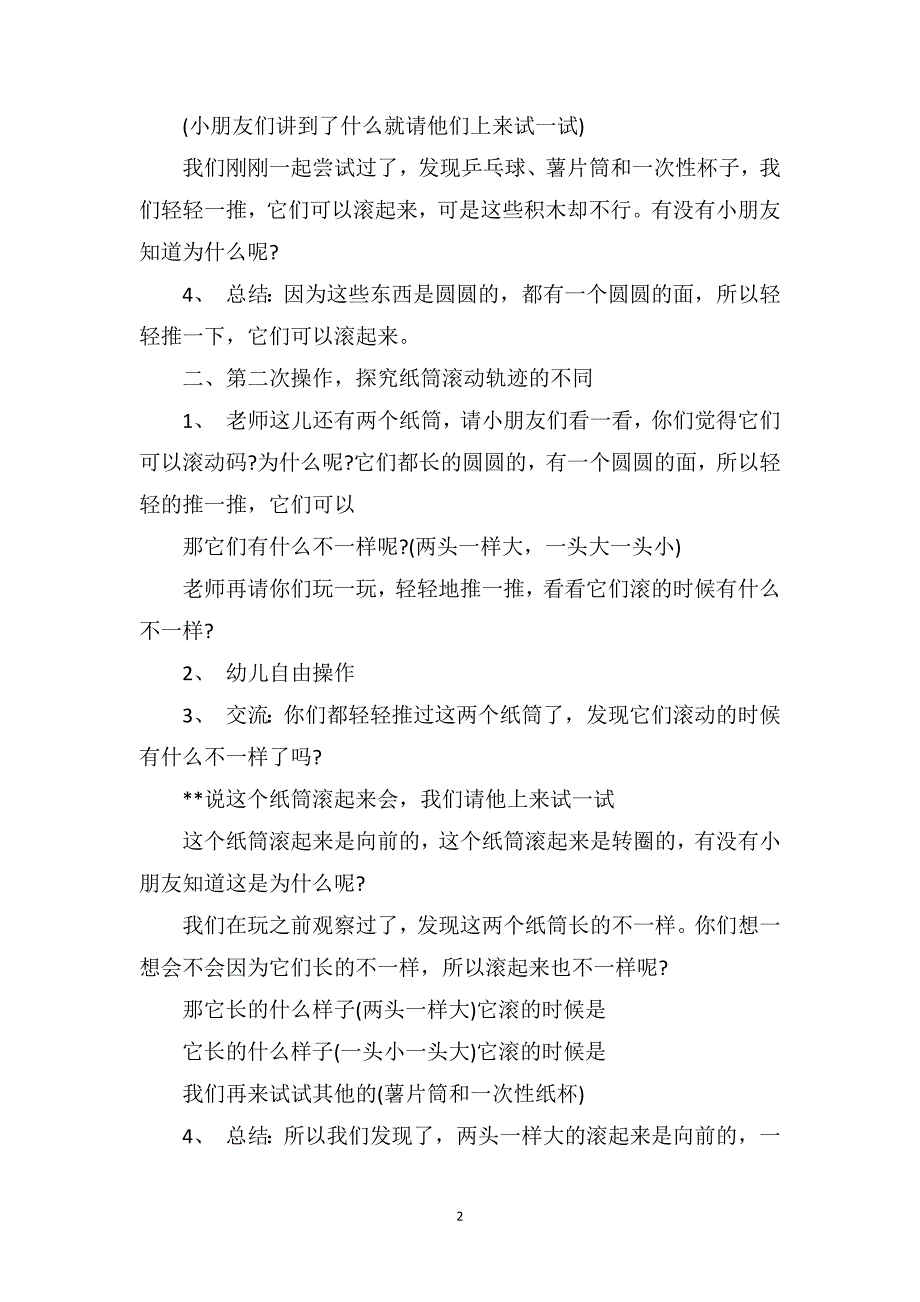 (小朋友们讲到了什么就请他们上来试一试)

我们刚刚一起尝试过了，发现乒乓球、薯片筒和一次性杯子，我们轻轻一推，它们可以滚起来，可是这些积木却不行。有没有小朋友知道为什么呢?

4、 总结: 因为这些东西是圆圆的，都有一个圆圆的面，所以轻轻推一下，它们可以滚起来。

二、第二次操作，探究纸筒滚动轨迹的不同

1、 老师这儿还有两个纸筒，请小朋友们看一看，你们觉得它们可以滚动码?为什么呢?它们都长的圆圆的，有一个圆圆的面，所以轻轻的推一推，它们可以

那它们有什么不一样呢?(两头一样大，一头大一头小)

老师再请你们玩一玩，轻轻地推一推，看看它们滚的时候有什么不一样?

2、 幼儿自由操作

3、 交流: 你们都轻轻推过这两个纸筒了，发现它们滚动的时候有什么不一样了吗?

**说这个纸筒滚起来会，我们请他上来试一试

这个纸筒滚起来是向前的，这个纸筒滚起来是转圈的，有没有小朋友知道这是为什么呢?

我们在玩之前观察过了，发现这两个纸筒长的不一样。你们想一想会不会因为它们长的不一样，所以滚起来也不一样呢?

那它长的什么样子(两头一样大)它滚的时候是

它长的什么样子(一头小一头大)它滚的时候是

我们再来试试其他的(薯片筒和一次性纸杯)

4、 总结: 所以我们发现了，两头一样大的滚起来是向前的，一

2